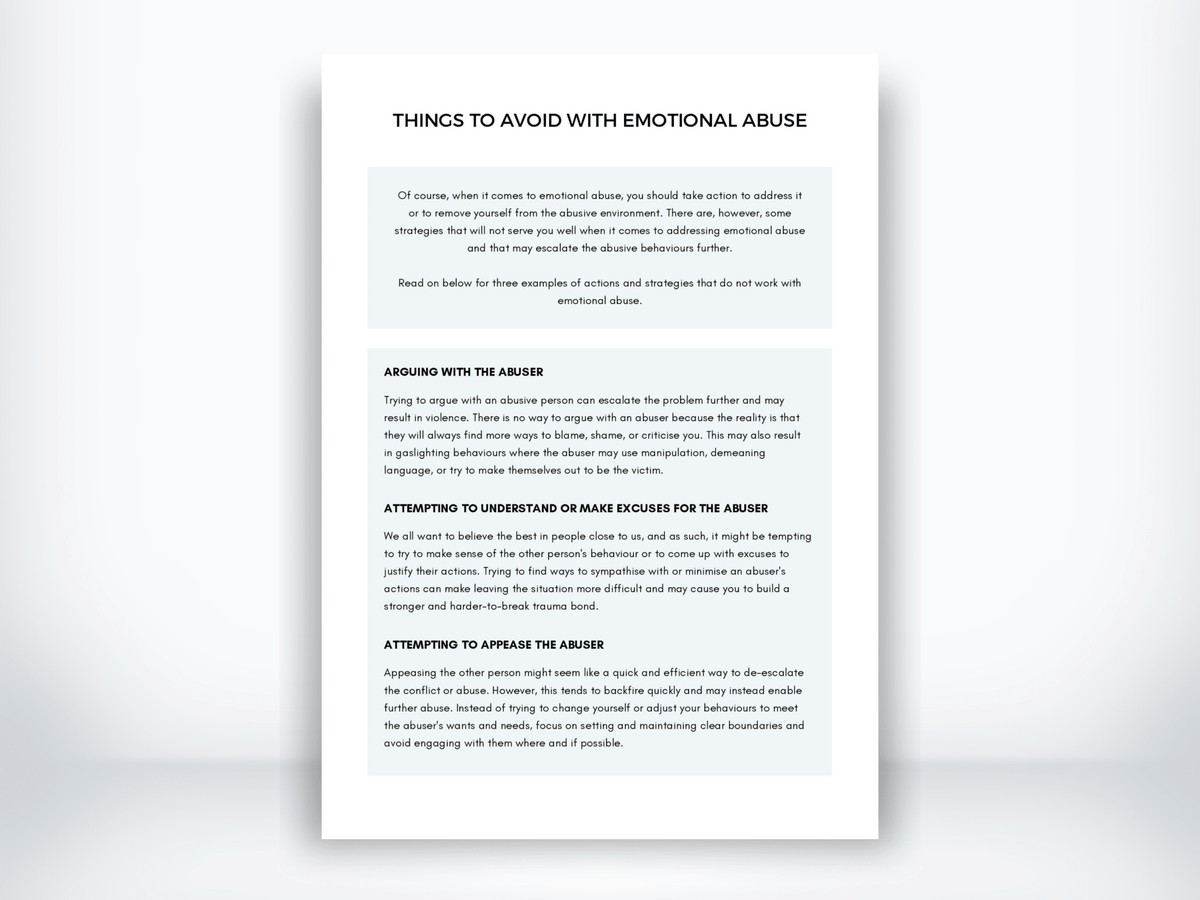 THINGS TO AVOID WITH EMOTIONAL ABUSE

Of course, when it comes to emotional abuse, you should take action to address it or to remove yourself from the abusive environment. There are, however, some strategies that will not serve you well when it comes to addressing emotional abuse and that may escalate the abusive behaviours further.

Read on below for three examples of actions and strategies that do not work with emotional abuse.

ARGUING WITH THE ABUSER

Trying to argue with an abusive person can escalate the problem further and may result in violence. There is no way to argue with an abuser because the reality is that they will always find more ways to blame, shame, or criticise you. This may also result in gaslighting behaviours where the abuser may use manipulation, demeaning language, or try to make themselves out to be the victim.

ATTEMPTING TO UNDERSTAND OR MAKE EXCUSES FOR THE ABUSER

We all want to believe the best in people close to us, and as such, it might be tempting to try to make sense of the other person's behaviour or to come up with excuses to justify their actions. Trying to find ways to sympathise with or minimise an abuser's actions can make leaving the situation more difficult and may cause you to build a stronger and harder-to-break trauma bond.

ATTEMPTING TO APPEASE THE ABUSER

Appeasing the other person might seem like a quick and efficient way to de-escalate the conflict or abuse. However, this tends to backfire quickly and may instead enable further abuse. Instead of trying to change yourself or adjust your behaviours to meet the abuser's wants and needs, focus on setting and maintaining clear boundaries and avoid engaging with them where and if possible.